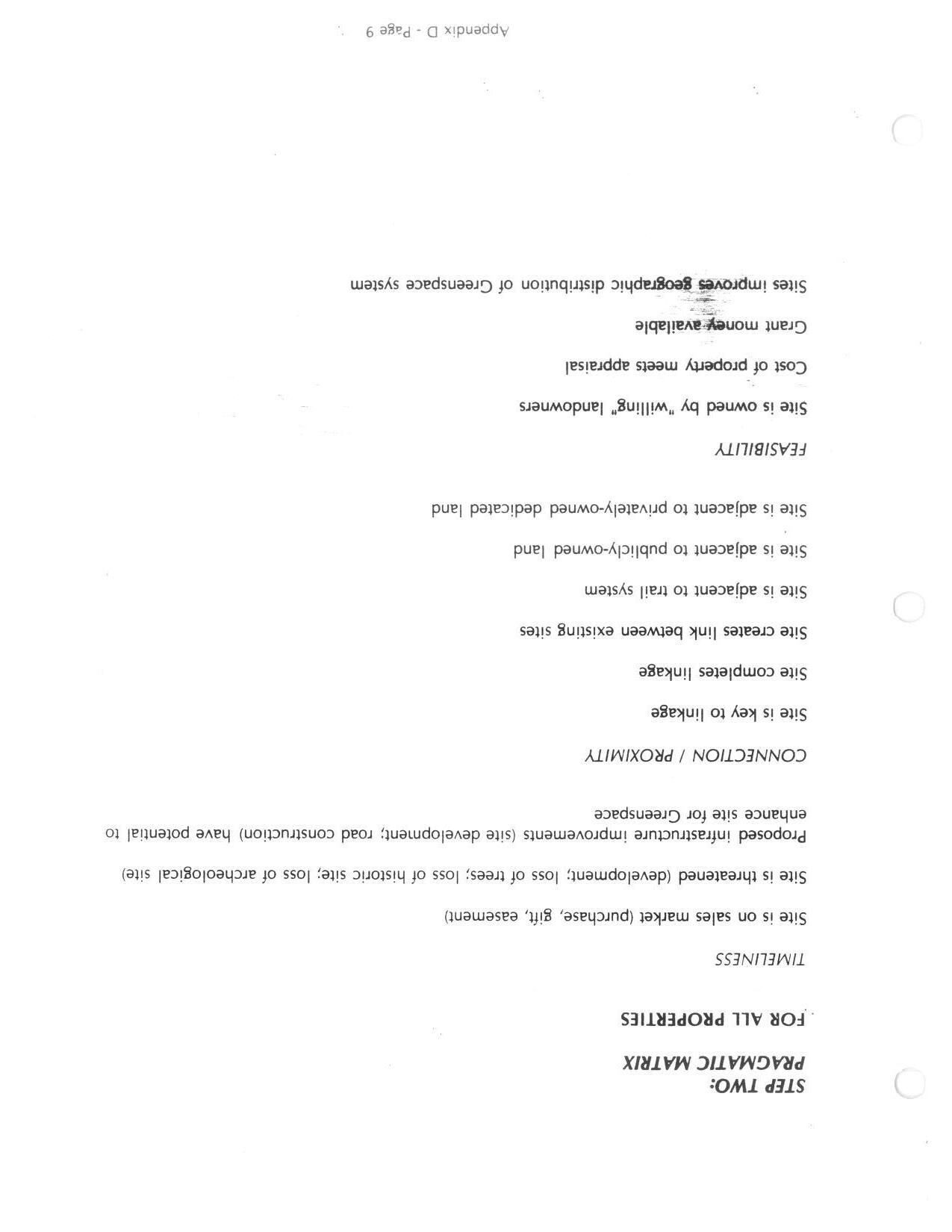 STEP TWO:
PRAGMATIC MATRIX
FOR ALL PROPERTIES

TIMELINESS

Site is on sales market (purchase, gift, easement)

Site is threatened (development; loss of trees; loss of historic site; loss of archeological site)

Proposed infrastructure improvements (site development; road construction) have potential to enhance site for Greenspace

CONNECTION / PROXIMITY

Site is key to linkage

Site completes linkage

Site creates link between existing sites

Site is adjacent to trail system

Site is adjacent to publicly-owned land

Site is adjacent to privately-owned dedicated land

FEASIBILITY

Site is owned by "willing" landowners

Cost of property meets appraisal

Grant money available

Sites improves geographic distribution of Greenspace system

Appendix D - Page 9